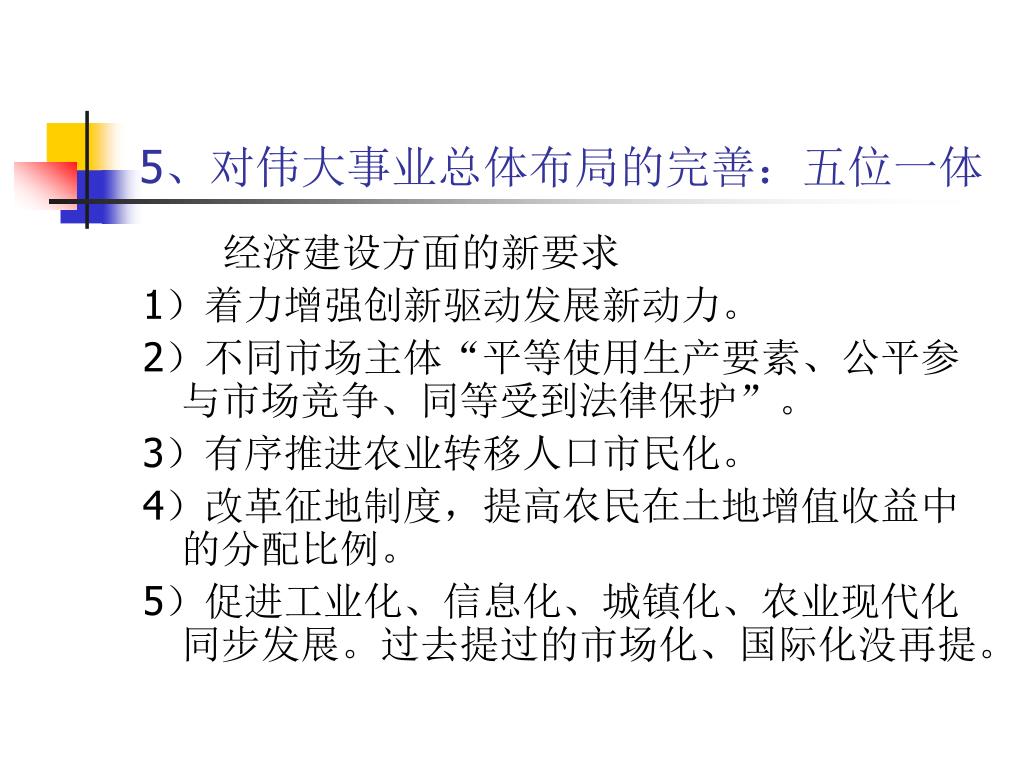 5、对伟大事业总体布局的完善：五位一体

经济建设方面的新要求

1）着力增强创新驱动发展新动力。

2）不同市场主体“平等使用生产要素、公平参与市场竞争、同等受到法律保护”。

3）有序推进农业转移人口市民化。

4）改革征地制度，提高农民在土地增值收益中的分配比例。

5）促进工业化、信息化、城镇化、农业现代化同步发展。过去提过的市场化、国际化没再提。